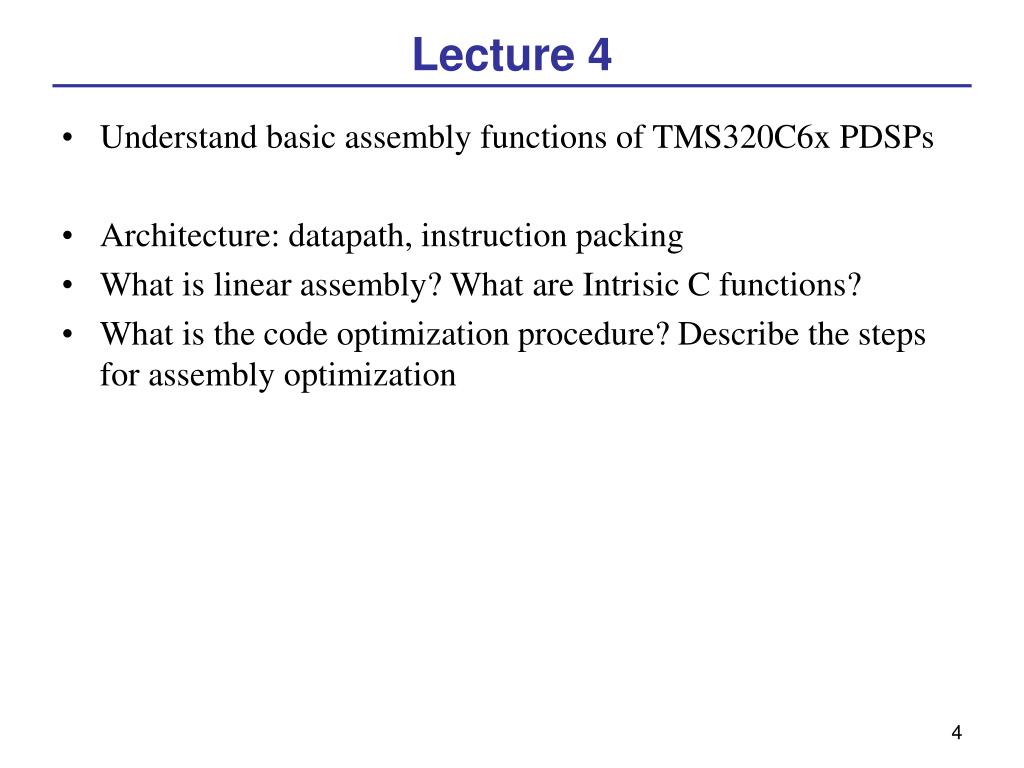 Lecture 4

• Understand basic assembly functions of TMS320C6x PDSPs

• Architecture: datapath, instruction packing
• What is linear assembly? What are Intrisic C functions?
• What is the code optimization procedure? Describe the steps for assembly optimization

4